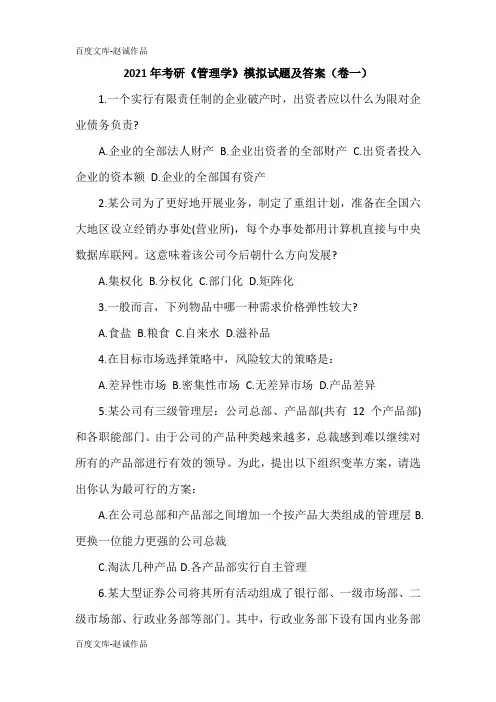 百度文库-赵诚作品

2021年考研《管理学》模拟试题及答案（卷一）

1.一个实行有限责任制的企业破产时，出资者应以什么为限对企业债务负责?

A.企业的全部法人财产 B.企业出资者的全部财产 C.出资者投入企业的资本额 D.企业的全部国有资产

2.某公司为了更好地开展业务，制定了重组计划，准备在全国六大地区设立经销办事处(营业所)，每个办事处都用计算机直接与中央数据库联网。这意味着该公司今后朝什么方向发展?

A.集权化 B.分权化 C.部门化 D.矩阵化

3.一般而言，下列物品中哪一种需求价格弹性较大?

A.食盐 B.粮食 C.自来水 D.滋补品

4.在目标市场选择策略中，风险较大的策略是：

A.差异性市场 B.密集性市场 C.无差异市场 D.产品差异

5.某公司有三级管理层：公司总部、产品部(共有 12 个产品部)和各职能部门。由于公司的产品种类越来越多，总裁感到难以继续对所有的产品部进行有效的领导。为此，提出以下组织变革方案，请选出你认为最可行的方案：

A.在公司总部和产品部之间增加一个按产品大类组成的管理层 B.更换一位能力更强的公司总裁

C.淘汰几种产品 D.各产品部实行自主管理

6.某大型证券公司将其所有活动组成了银行部、一级市场部、二级市场部、行政业务部等部门。其中，行政业务部下设有国内业务部

百度文库-赵诚作品